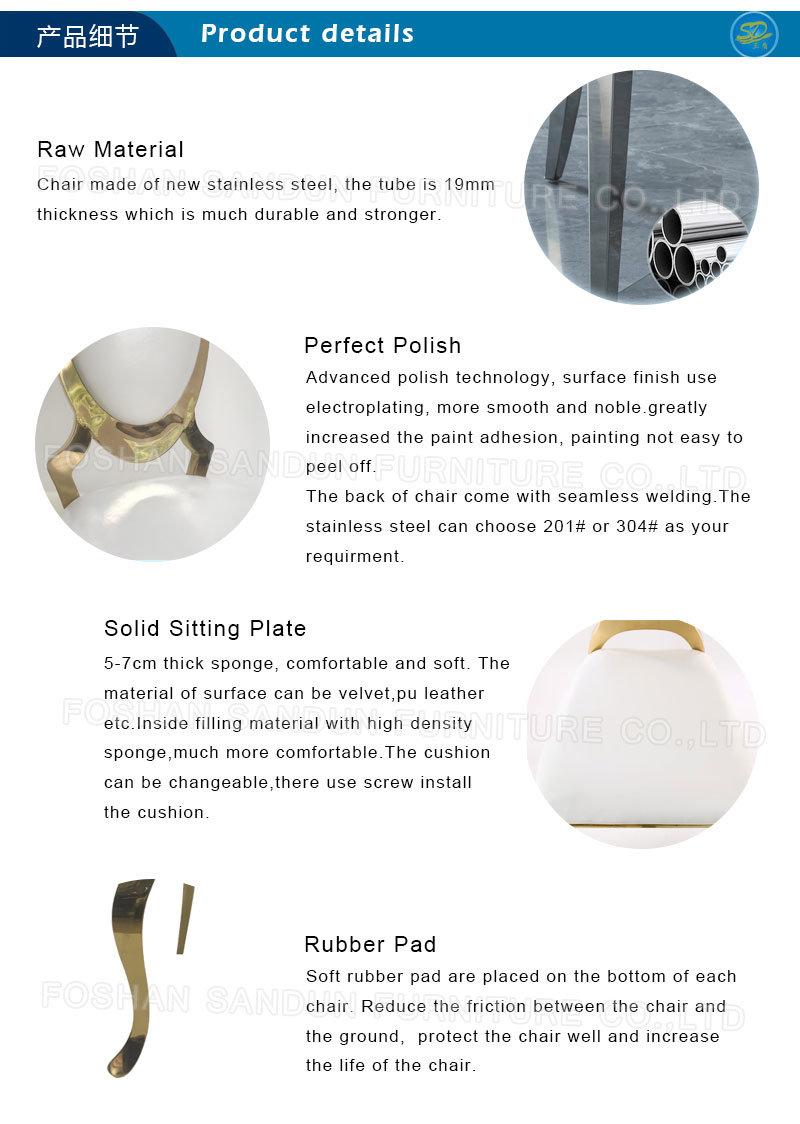 产品细节 Product details

SD

Raw Material
Chair made of new stainless steel, the tube is 19mm thickness which is much durable and stronger.

FOSHAN SANDUN FURNITURE CO.,LTD

Perfect Polish
Advanced polish technology, surface finish use electroplating, more smooth and noble.greatly increased the paint adhesion, painting not easy to peel off.
The back of chair come with seamless welding.The stainless steel can choose 201# or 304# as your requirment.

FOSHAN SANDUN FURNITURE CO.,LTD

Solid Sitting Plate
5-7cm thick sponge, comfortable and soft. The material of surface can be velvet,pu leather etc.Inside filling material with high density sponge,much more comfortable.The cushion can be changeable,there use screw install the cushion.

FOSHAN SANDUN FURNITURE CO.,LTD

Rubber Pad
Soft rubber pad are placed on the bottom of each chair. Reduce the friction between the chair and the ground, protect the chair well and increase the life of the chair.

FOSHAN SANDUN FURNITURE CO.,LTD